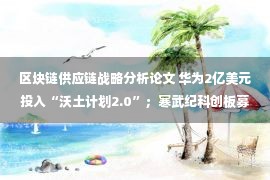 区块链供应链战略分析论文 华为2亿美元投入“沃土计划2.0”；寒武纪科创板募